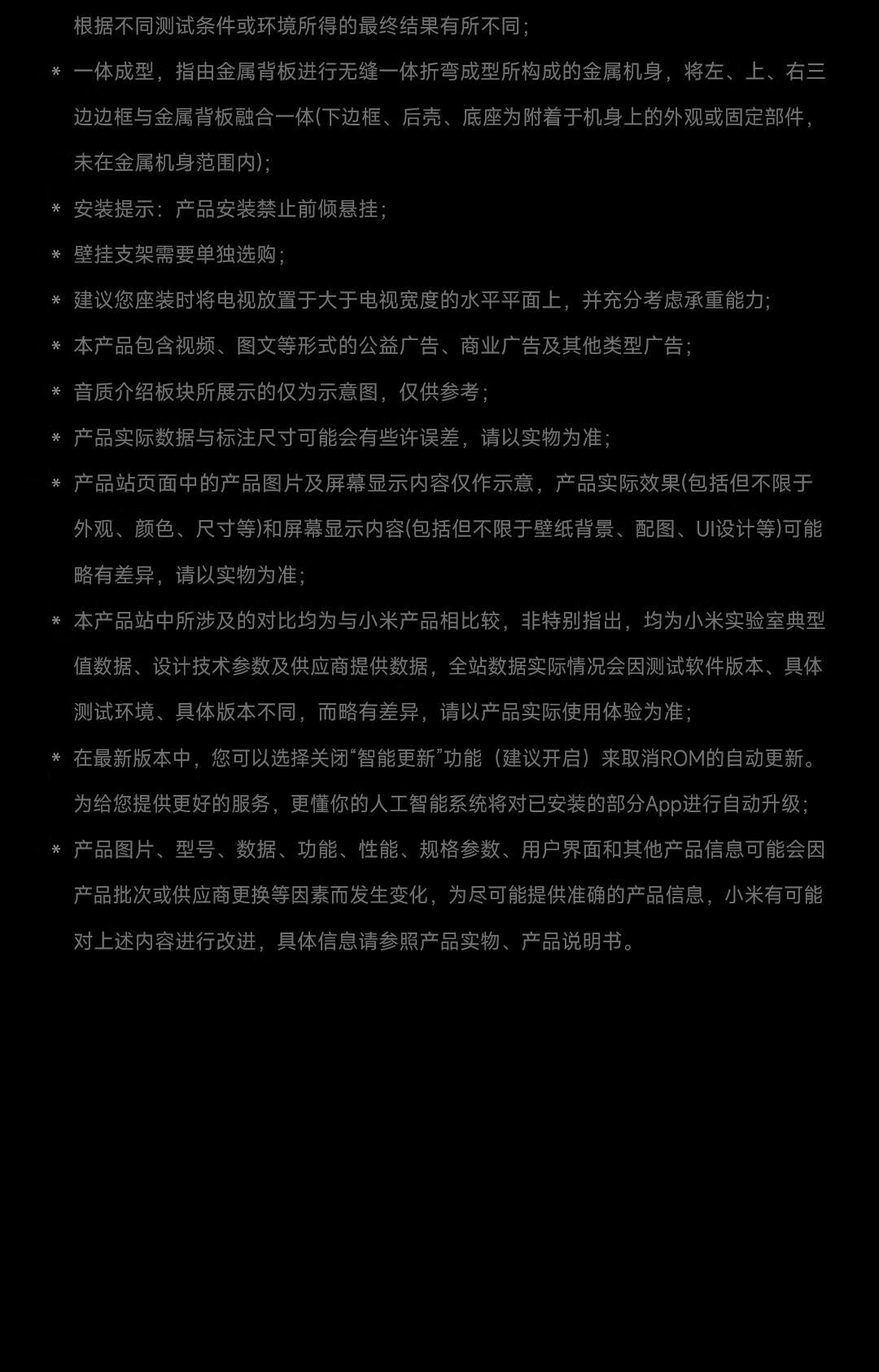 根据不同测试条件或环境所得的最终结果有所不同；

* 一体成型，指由金属背板进行无缝一体折弯成型所构成的金属机身，将左、上、右三边边框与金属背板融合一体(下边框、后壳、底座为附着于机身上的外观或固定部件，未在金属机身范围内)；

* 安装提示：产品安装禁止前倾悬挂；

* 壁挂支架需要单独选购；

* 建议您座装时将电视放置于大于电视宽度的水平平面上，并充分考虑承重能力；

* 本产品包含视频、图文等形式的公益广告、商业广告及其他类型广告；

* 音质介绍板块所展示的仅为示意图，仅供参考；

* 产品实际数据与标注尺寸可能会有些许误差，请以实物为准；

* 产品站页面中的产品图片及屏幕显示内容仅作示意，产品实际效果(包括但不限于外观、颜色、尺寸等)和屏幕显示内容(包括但不限于壁纸背景、配图、UI设计等)可能略有差异，请以实物为准；

* 本产品站中所涉及的对比均为与小米产品相比较，非特别指出，均为小米实验室典型值数据、设计技术参数及供应商提供数据，全站数据实际情况会因测试软件版本、具体测试环境、具体版本不同，而略有差异，请以产品实际使用体验为准；

* 在最新版本中，您可以选择关闭“智能更新”功能（建议开启）来取消ROM的自动更新。为给您提供更好的服务，更懂你的人工智能系统将对已安装的部分App进行自动升级；

* 产品图片、型号、数据、功能、性能、规格参数、用户界面和其他产品信息可能会因产品批次或供应商更换等因素而发生变化，为尽可能提供准确的产品信息，小米有可能对上述内容进行改进，具体信息请参照产品实物、产品说明书。